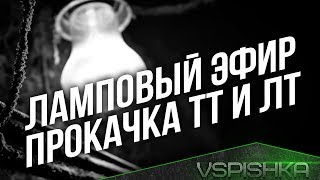 ЛАМПОВЫЙ ЭФИР
ПРОКАЧКА ТТ И ЛТ

VSPISHKA